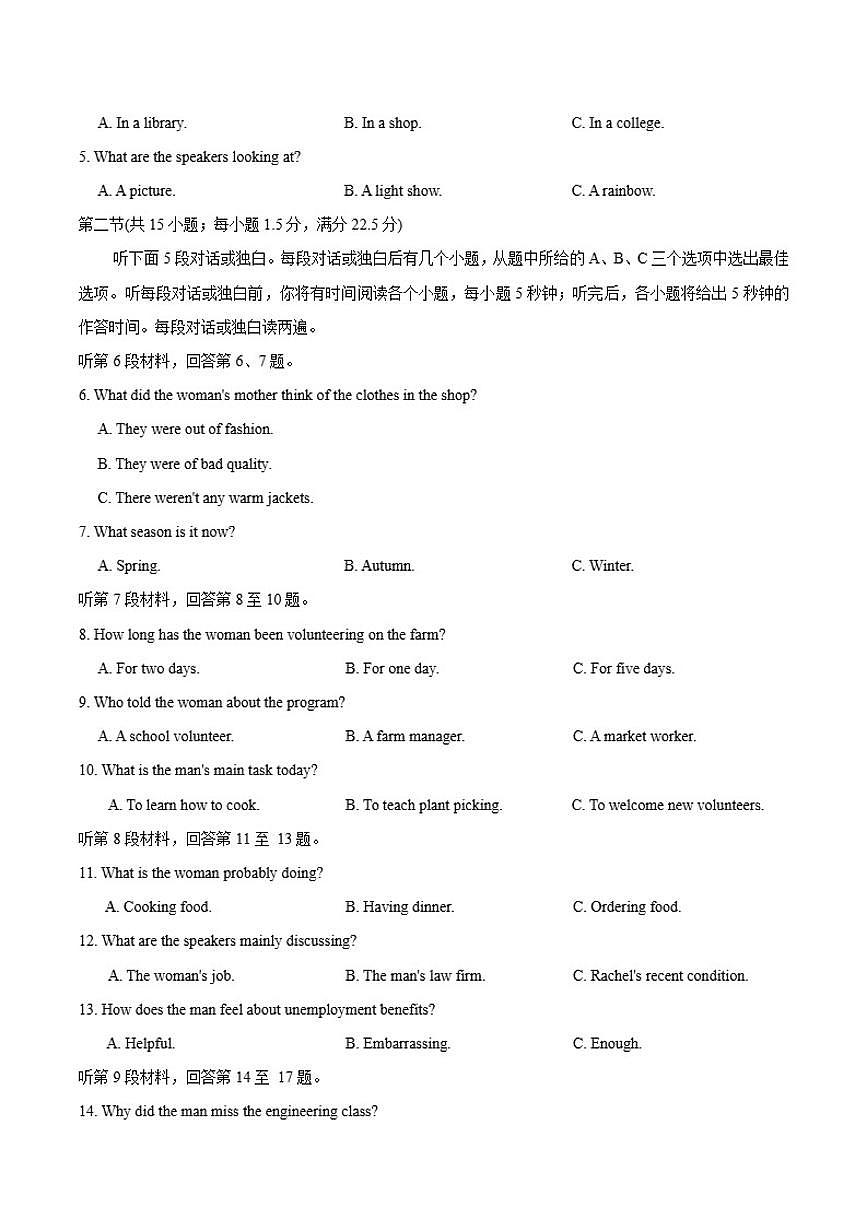 A. In a library. B. In a shop. C. In a college.

5. What are the speakers looking at?

A. A picture. B. A light show. C. A rainbow.

第二节(共 15 小题；每小题 1.5 分，满分 22.5 分)

听下面 5 段对话或独白。每段对话或独白后有几个小题，从题中所给的 A、B、C 三个选项中选出最佳选项。听每段对话或独白前，你将有时间阅读各个小题，每小题 5 秒钟；听完后，各小题将给出 5 秒钟的作答时间。每段对话或独白读两遍。

听第 6 段材料，回答第 6、7 题。

6. What did the woman's mother think of the clothes in the shop?

A. They were out of fashion.

B. They were of bad quality.

C. There weren't any warm jackets.

7. What season is it now?

A. Spring. B. Autumn. C. Winter.

听第 7 段材料，回答第 8 至 10 题。

8. How long has the woman been volunteering on the farm?

A. For two days. B. For one day. C. For five days.

9. Who told the woman about the program?

A. A school volunteer. B. A farm manager. C. A market worker.

10. What is the man's main task today?

A. To learn how to cook. B. To teach plant picking. C. To welcome new volunteers.

听第 8 段材料，回答第 11 至 13 题。

11. What is the woman probably doing?

A. Cooking food. B. Having dinner. C. Ordering food.

12. What are the speakers mainly discussing?

A. The woman's job. B. The man's law firm. C. Rachel's recent condition.

13. How does the man feel about unemployment benefits?

A. Helpful. B. Embarrassing. C. Enough.

听第 9 段材料，回答第 14 至 17 题。

14. Why did the man miss the engineering class?